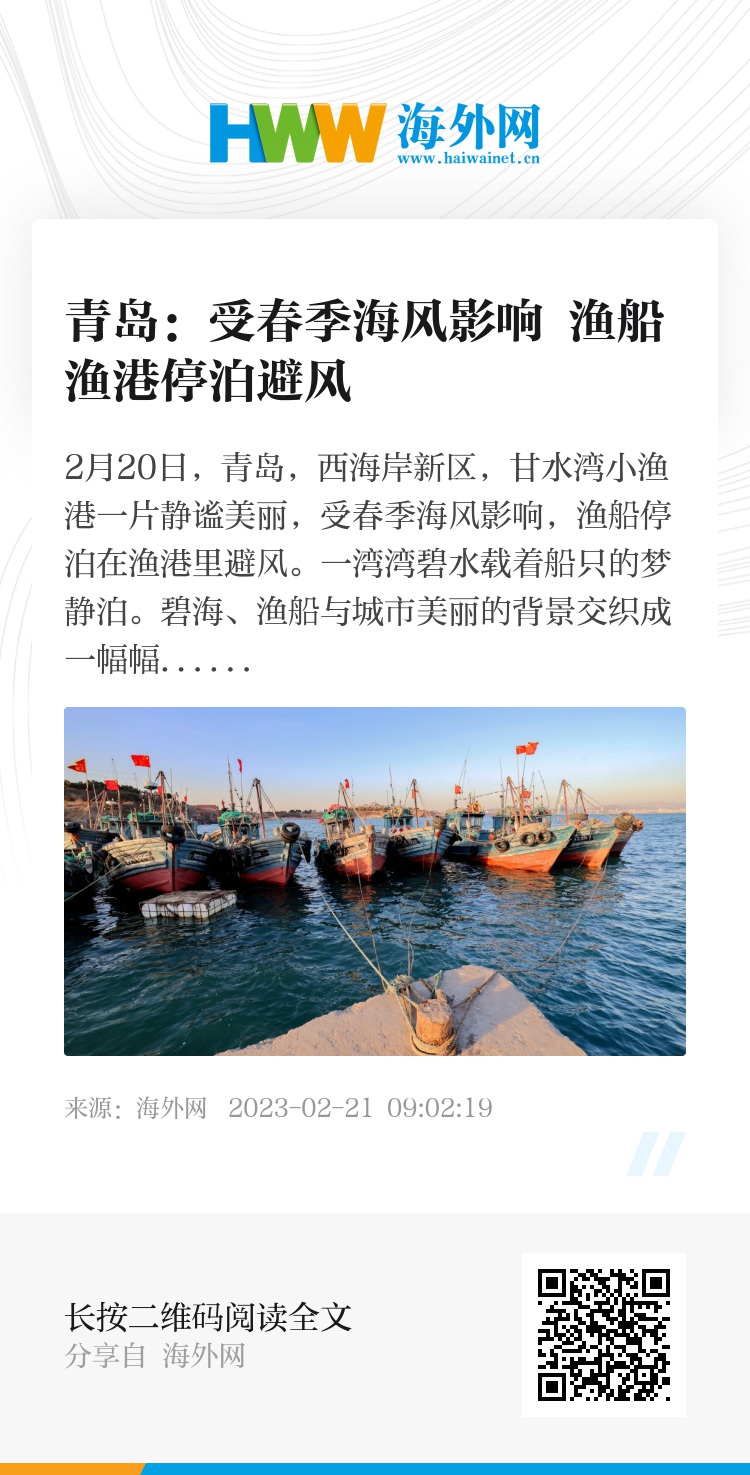 HWW 海外网
www.haiwainet.cn

青岛：受春季海风影响 渔船渔港停泊避风

2月20日，青岛，西海岸新区，甘水湾小渔港一片静谧美丽，受春季海风影响，渔船停泊在渔港里避风。一湾湾碧水载着船只的梦静泊。碧海、渔船与城市美丽的背景交织成一幅幅......

来源：海外网 2023-02-21 09:02:19

长按二维码阅读全文
分享自 海外网